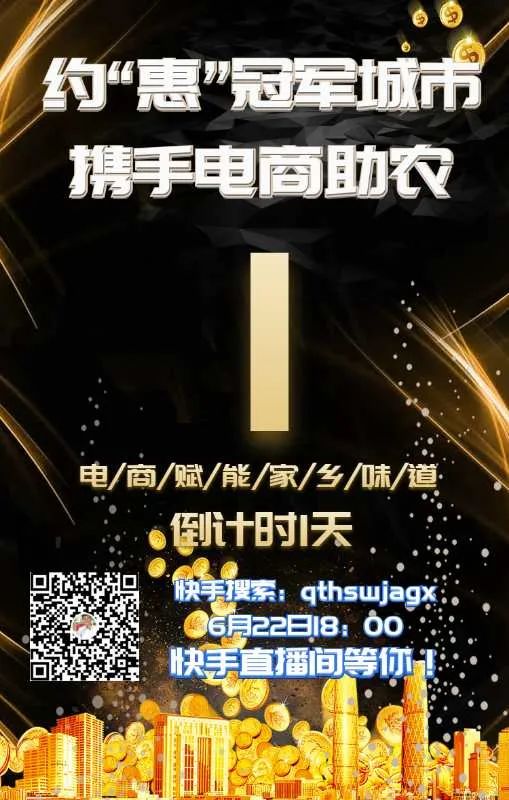 约“惠”冠军城市
携手电商助农

1

电/商/赋/能/家/乡/味/道

倒计时1天

快手搜索：qthswjagx
6月22日18：00
快手直播间等你！